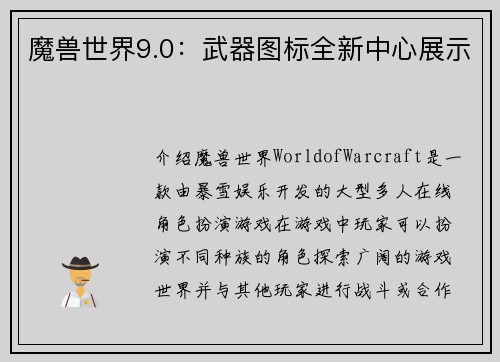 魔兽世界9.0：武器图标全新中心展示

介绍魔兽世界WorldofWarcraft是一款由暴雪娱乐开发的大型多人在线角色扮演游戏在游戏中玩家可以扮演不同种族的角色探索广阔的游戏世界并与其他玩家进行战斗或合作